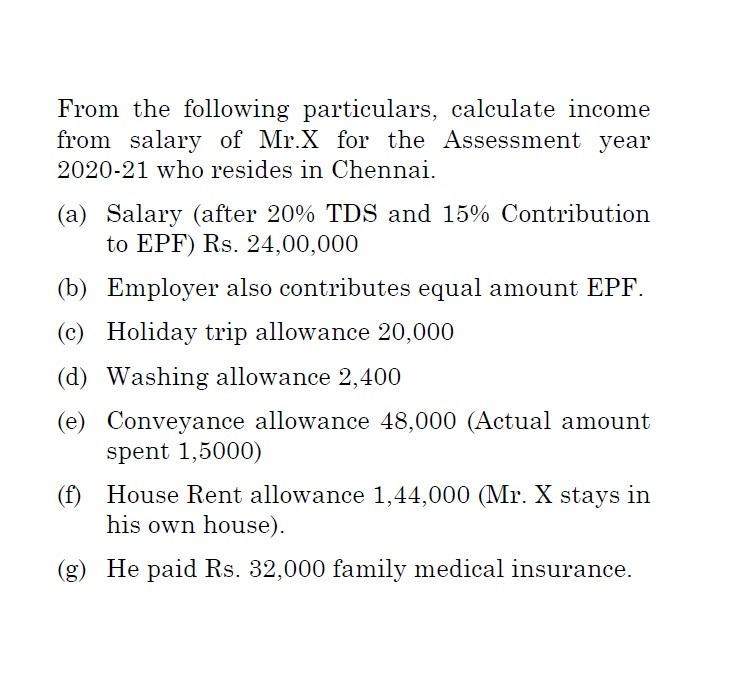 From the following particulars, calculate income from salary of Mr.X for the Assessment year 2020-21 who resides in Chennai.

(a) Salary (after 20% TDS and 15% Contribution to EPF) Rs. 24,00,000

(b) Employer also contributes equal amount EPF.

(c) Holiday trip allowance 20,000

(d) Washing allowance 2,400

(e) Conveyance allowance 48,000 (Actual amount spent 1,5000)

(f) House Rent allowance 1,44,000 (Mr. X stays in his own house).

(g) He paid Rs. 32,000 family medical insurance.